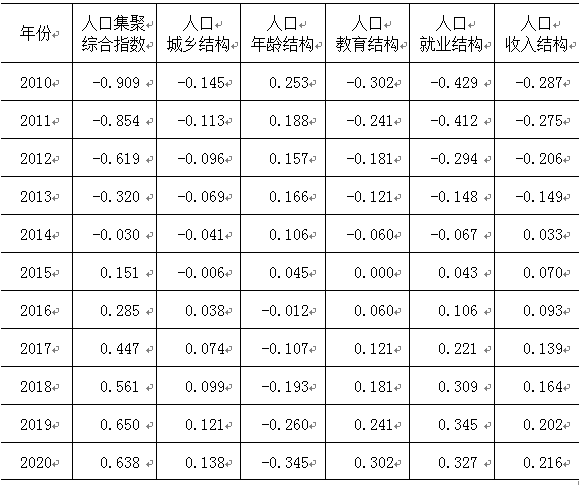 | 年份 | 人口集聚综合指数 | 人口城乡结构 | 人口年龄结构 | 人口教育结构 | 人口就业结构 | 人口收入结构 |
|---|---|---|---|---|---|---|
| 2010 | -0.909 | -0.145 | 0.253 | -0.302 | -0.429 | -0.287 |
| 2011 | -0.854 | -0.113 | 0.188 | -0.241 | -0.412 | -0.275 |
| 2012 | -0.619 | -0.096 | 0.157 | -0.181 | -0.294 | -0.206 |
| 2013 | -0.320 | -0.069 | 0.166 | -0.121 | -0.148 | -0.149 |
| 2014 | -0.030 | -0.041 | 0.106 | -0.060 | -0.067 | 0.033 |
| 2015 | 0.151 | -0.006 | 0.045 | 0.000 | 0.043 | 0.070 |
| 2016 | 0.285 | 0.038 | -0.012 | 0.060 | 0.106 | 0.093 |
| 2017 | 0.447 | 0.074 | -0.107 | 0.121 | 0.221 | 0.139 |
| 2018 | 0.561 | 0.099 | -0.193 | 0.181 | 0.309 | 0.164 |
| 2019 | 0.650 | 0.121 | -0.260 | 0.241 | 0.345 | 0.202 |
| 2020 | 0.638 | 0.138 | -0.345 | 0.302 | 0.327 | 0.216 |